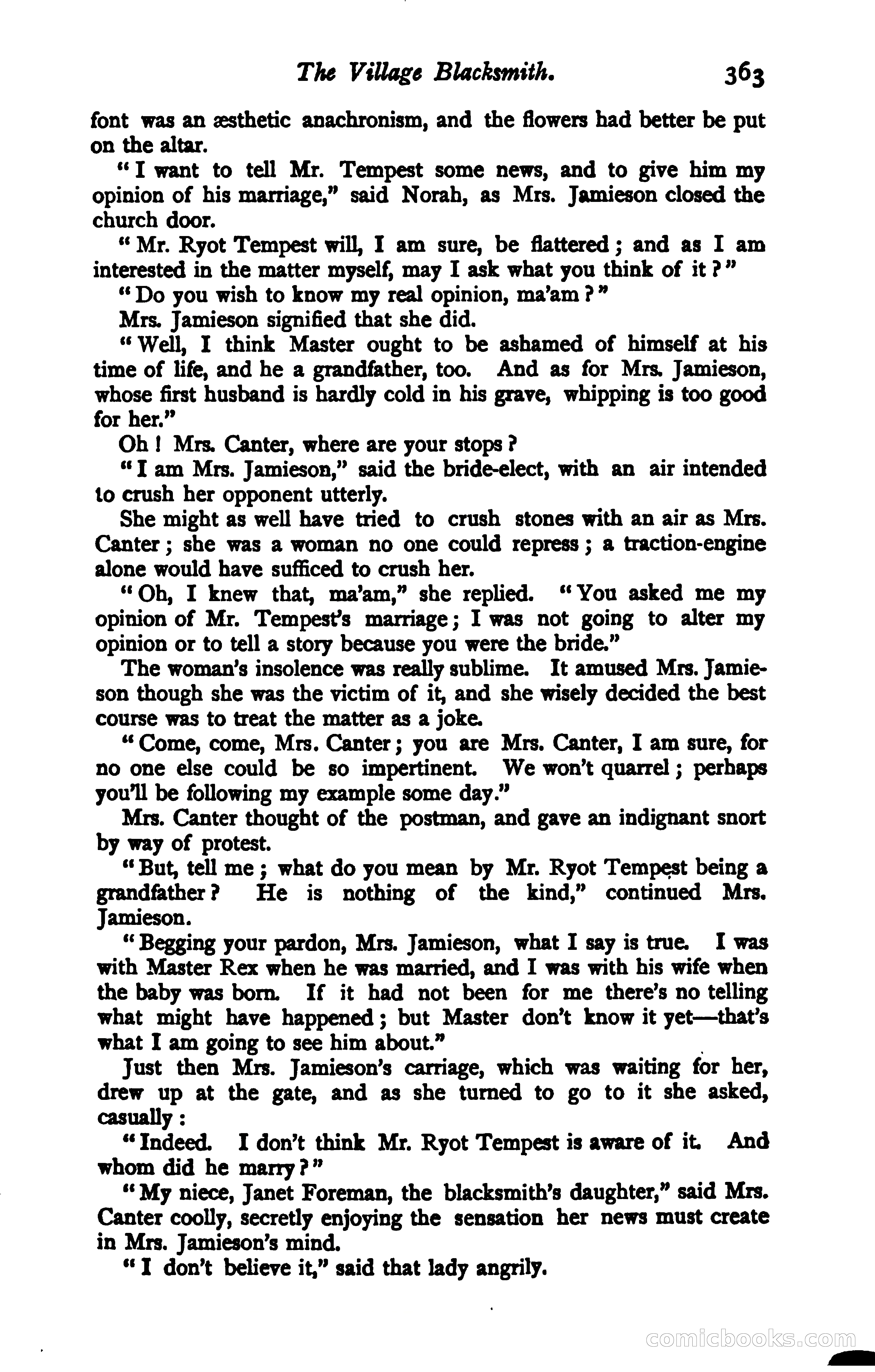 The Village Blacksmith. 363

font was an æsthetic anachronism, and the flowers had better be put on the altar.

"I want to tell Mr. Tempest some news, and to give him my opinion of his marriage," said Norah, as Mrs. Jamieson closed the church door.

"Mr. Ryot Tempest will, I am sure, be flattered; and as I am interested in the matter myself, may I ask what you think of it?"

"Do you wish to know my real opinion, ma'am?"

Mrs. Jamieson signified that she did.

"Well, I think Master ought to be ashamed of himself at his time of life, and he a grandfather, too. And as for Mrs. Jamieson, whose first husband is hardly cold in his grave, whipping is too good for her."

Oh! Mrs. Canter, where are your stops?

"I am Mrs. Jamieson," said the bride-elect, with an air intended to crush her opponent utterly.

She might as well have tried to crush stones with an air as Mrs. Canter; she was a woman no one could repress; a traction-engine alone would have sufficed to crush her.

"Oh, I knew that, ma'am," she replied. "You asked me my opinion of Mr. Tempest's marriage; I was not going to alter my opinion or to tell a story because you were the bride."

The woman's insolence was really sublime. It amused Mrs. Jamieson though she was the victim of it, and she wisely decided the best course was to treat the matter as a joke.

"Come, come, Mrs. Canter; you are Mrs. Canter, I am sure, for no one else could be so impertinent. We won't quarrel; perhaps you'll be following my example some day."

Mrs. Canter thought of the postman, and gave an indignant snort by way of protest.

"But, tell me; what do you mean by Mr. Ryot Tempest being a grandfather? He is nothing of the kind," continued Mrs. Jamieson.

"Begging your pardon, Mrs. Jamieson, what I say is true. I was with Master Rex when he was married, and I was with his wife when the baby was born. If it had not been for me there's no telling what might have happened; but Master don't know it yet—that's what I am going to see him about."

Just then Mrs. Jamieson's carriage, which was waiting for her, drew up at the gate, and as she turned to go to it she asked, casually:

"Indeed. I don't think Mr. Ryot Tempest is aware of it. And whom did he marry?"

"My niece, Janet Foreman, the blacksmith's daughter," said Mrs. Canter coolly, secretly enjoying the sensation her news must create in Mrs. Jamieson's mind.

"I don't believe it," said that lady angrily.

comicbooks.com